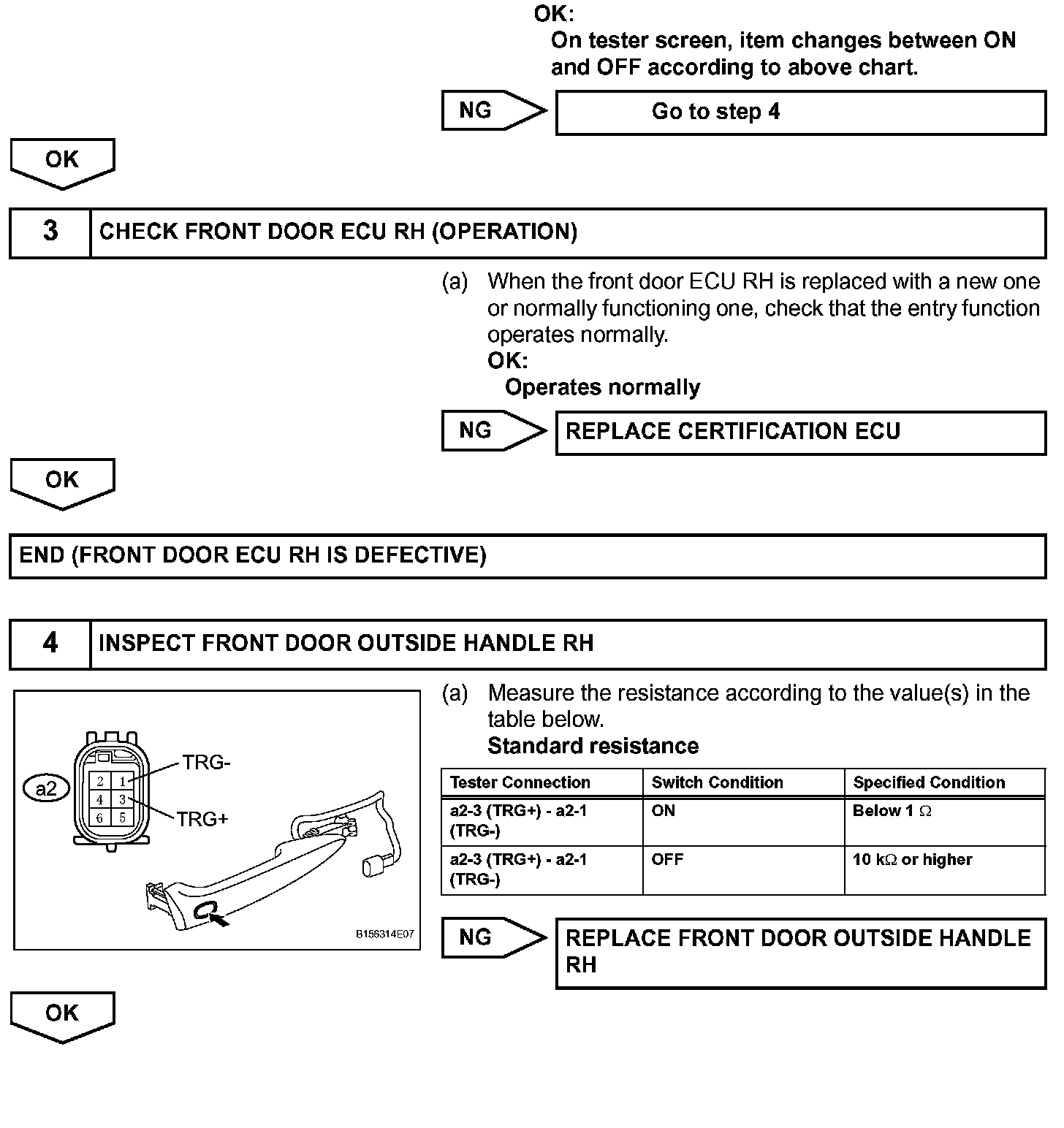 OK:
On tester screen, item changes between ON and OFF according to above chart.

NG

Go to step 4

OK

3

CHECK FRONT DOOR ECU RH (OPERATION)

(a) When the front door ECU RH is replaced with a new one or normally functioning one, check that the entry function operates normally.
OK:
Operates normally

NG

REPLACE CERTIFICATION ECU

OK

END (FRONT DOOR ECU RH IS DEFECTIVE)

4

INSPECT FRONT DOOR OUTSIDE HANDLE RH

a2
2 1
4 3
6 5
TRG-
TRG+
B156314E07

(a) Measure the resistance according to the value(s) in the table below.
Standard resistance

| Tester Connection | Switch Condition | Specified Condition |
|---|---|---|
| a2-3 (TRG+) - a2-1 (TRG-) | ON | Below 1 $\Omega$ |
| a2-3 (TRG+) - a2-1 (TRG-) | OFF | 10 k$\Omega$ or higher |

NG

REPLACE FRONT DOOR OUTSIDE HANDLE RH

OK